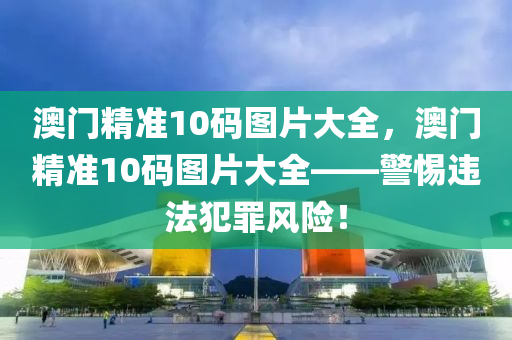 澳门精准10码图片大全，澳门精准10码图片大全——警惕违法犯罪风险！